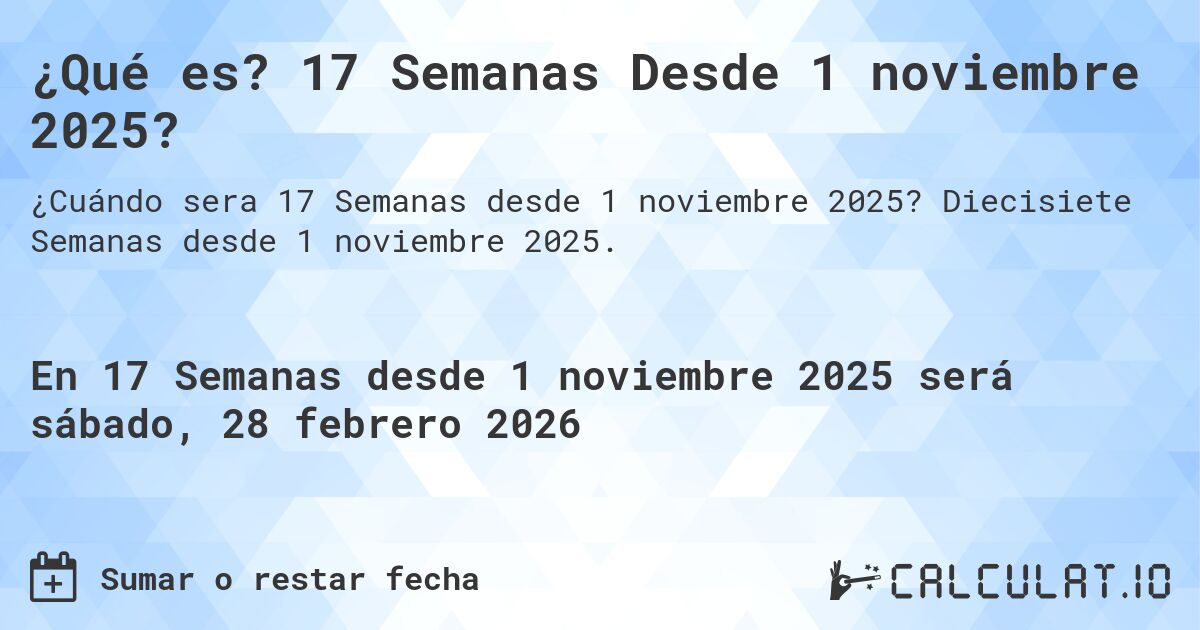 ¿Qué es? 17 Semanas Desde 1 noviembre 2025?

¿Cuándo sera 17 Semanas desde 1 noviembre 2025? Diecisiete Semanas desde 1 noviembre 2025.

En 17 Semanas desde 1 noviembre 2025 será sábado, 28 febrero 2026

Sumar o restar fecha

CALCULAT.IO